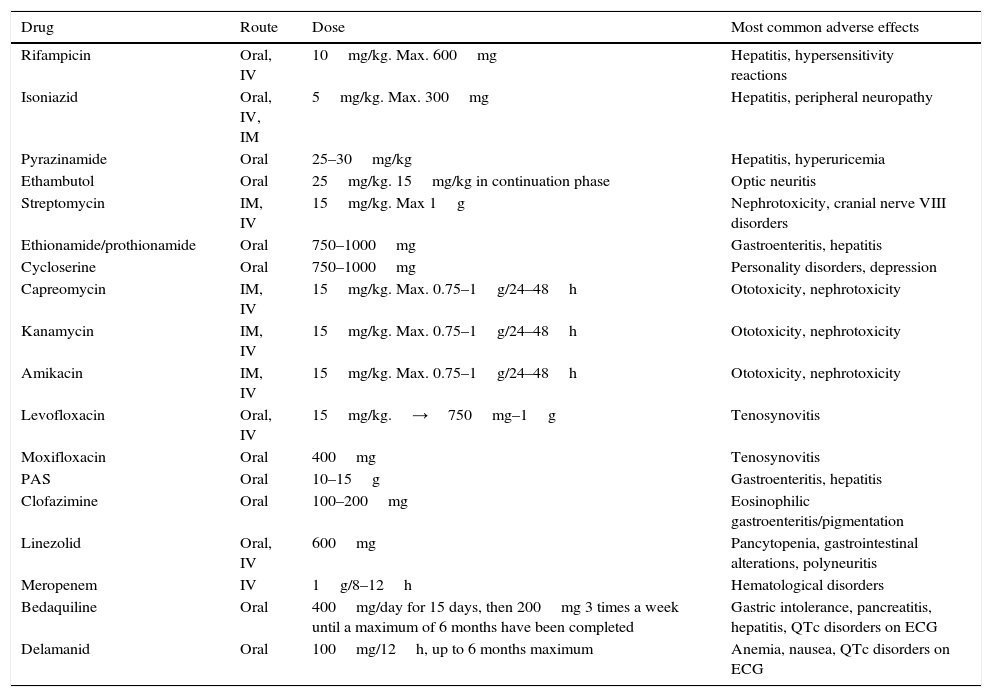 | Drug | Route | Dose | Most common adverse effects |
|---|---|---|---|
| Rifampicin | Oral, IV | 10 mg/kg. Max. 600 mg | Hepatitis, hypersensitivity reactions |
| Isoniazid | Oral, IV, IM | 5 mg/kg. Max. 300 mg | Hepatitis, peripheral neuropathy |
| Pyrazinamide | Oral | 25–30 mg/kg | Hepatitis, hyperuricemia |
| Ethambutol | Oral | 25 mg/kg. 15 mg/kg in continuation phase | Optic neuritis |
| Streptomycin | IM, IV | 15 mg/kg. Max 1 g | Nephrotoxicity, cranial nerve VIII disorders |
| Ethionamide/prothionamide | Oral | 750–1000 mg | Gastroenteritis, hepatitis |
| Cycloserine | Oral | 750–1000 mg | Personality disorders, depression |
| Capreomycin | IM, IV | 15 mg/kg. Max. 0.75–1 g/24–48 h | Ototoxicity, nephrotoxicity |
| Kanamycin | IM, IV | 15 mg/kg. Max. 0.75–1 g/24–48 h | Ototoxicity, nephrotoxicity |
| Amikacin | IM, IV | 15 mg/kg. Max. 0.75–1 g/24–48 h | Ototoxicity, nephrotoxicity |
| Levofloxacin | Oral, IV | 15 mg/kg. → 750 mg–1 g | Tenosynovitis |
| Moxifloxacin | Oral | 400 mg | Tenosynovitis |
| PAS | Oral | 10–15 g | Gastroenteritis, hepatitis |
| Clofazimine | Oral | 100–200 mg | Eosinophilic gastroenteritis/pigmentation |
| Linezolid | Oral, IV | 600 mg | Pancytopenia, gastrointestinal alterations, polyneuritis |
| Meropenem | IV | 1 g/8–12 h | Hematological disorders |
| Bedaquiline | Oral | 400 mg/day for 15 days, then 200 mg 3 times a week until a maximum of 6 months have been completed | Gastric intolerance, pancreatitis, hepatitis, QTc disorders on ECG |
| Delamanid | Oral | 100 mg/12 h, up to 6 months maximum | Anemia, nausea, QTc disorders on ECG |